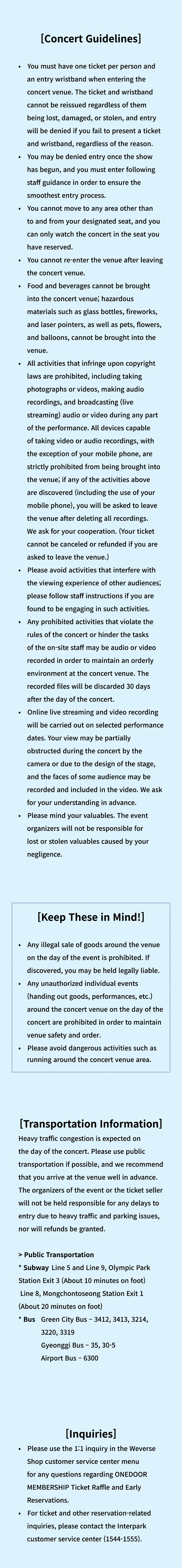 [Concert Guidelines]

• You must have one ticket per person and an entry wristband when entering the concert venue. The ticket and wristband cannot be reissued regardless of them being lost, damaged, or stolen, and entry will be denied if you fail to present a ticket and wristband, regardless of the reason.
• You may be denied entry once the show has begun, and you must enter following staff guidance in order to ensure the smoothest entry process.
• You cannot move to any area other than to and from your designated seat, and you can only watch the concert in the seat you have reserved.
• You cannot re-enter the venue after leaving the concert venue.
• Food and beverages cannot be brought into the concert venue; hazardous materials such as glass bottles, fireworks, and laser pointers, as well as pets, flowers, and balloons, cannot be brought into the venue.
• All activities that infringe upon copyright laws are prohibited, including taking photographs or videos, making audio recordings, and broadcasting (live streaming) audio or video during any part of the performance. All devices capable of taking video or audio recordings, with the exception of your mobile phone, are strictly prohibited from being brought into the venue; if any of the activities above are discovered (including the use of your mobile phone), you will be asked to leave the venue after deleting all recordings. We ask for your cooperation. (Your ticket cannot be canceled or refunded if you are asked to leave the venue.)
• Please avoid activities that interfere with the viewing experience of other audiences; please follow staff instructions if you are found to be engaging in such activities.
• Any prohibited activities that violate the rules of the concert or hinder the tasks of the on-site staff may be audio or video recorded in order to maintain an orderly environment at the concert venue. The recorded files will be discarded 30 days after the day of the concert.
• Online live streaming and video recording will be carried out on selected performance dates. Your view may be partially obstructed during the concert by the camera or due to the design of the stage, and the faces of some audience may be recorded and included in the video. We ask for your understanding in advance.
• Please mind your valuables. The event organizers will not be responsible for lost or stolen valuables caused by your negligence.

[Keep These in Mind!]

• Any illegal sale of goods around the venue on the day of the event is prohibited. If discovered, you may be held legally liable.
• Any unauthorized individual events (handing out goods, performances, etc.) around the concert venue on the day of the concert are prohibited in order to maintain venue safety and order.
• Please avoid dangerous activities such as running around the concert venue area.

[Transportation Information]

Heavy traffic congestion is expected on the day of the concert. Please use public transportation if possible, and we recommend that you arrive at the venue well in advance. The organizers of the event or the ticket seller will not be held responsible for any delays to entry due to heavy traffic and parking issues, nor will refunds be granted.

> Public Transportation
* Subway Line 5 and Line 9, Olympic Park Station Exit 3 (About 10 minutes on foot)
Line 8, Mongchontoseong Station Exit 1 (About 20 minutes on foot)
* Bus Green City Bus – 3412, 3413, 3214, 3220, 3319
Gyeonggi Bus – 35, 30-5
Airport Bus – 6300

[Inquiries]

• Please use the 1:1 inquiry in the Weverse Shop customer service center menu for any questions regarding ONEDOOR MEMBERSHIP Ticket Raffle and Early Reservations.
• For ticket and other reservation-related inquiries, please contact the Interpark customer service center (1544-1555).